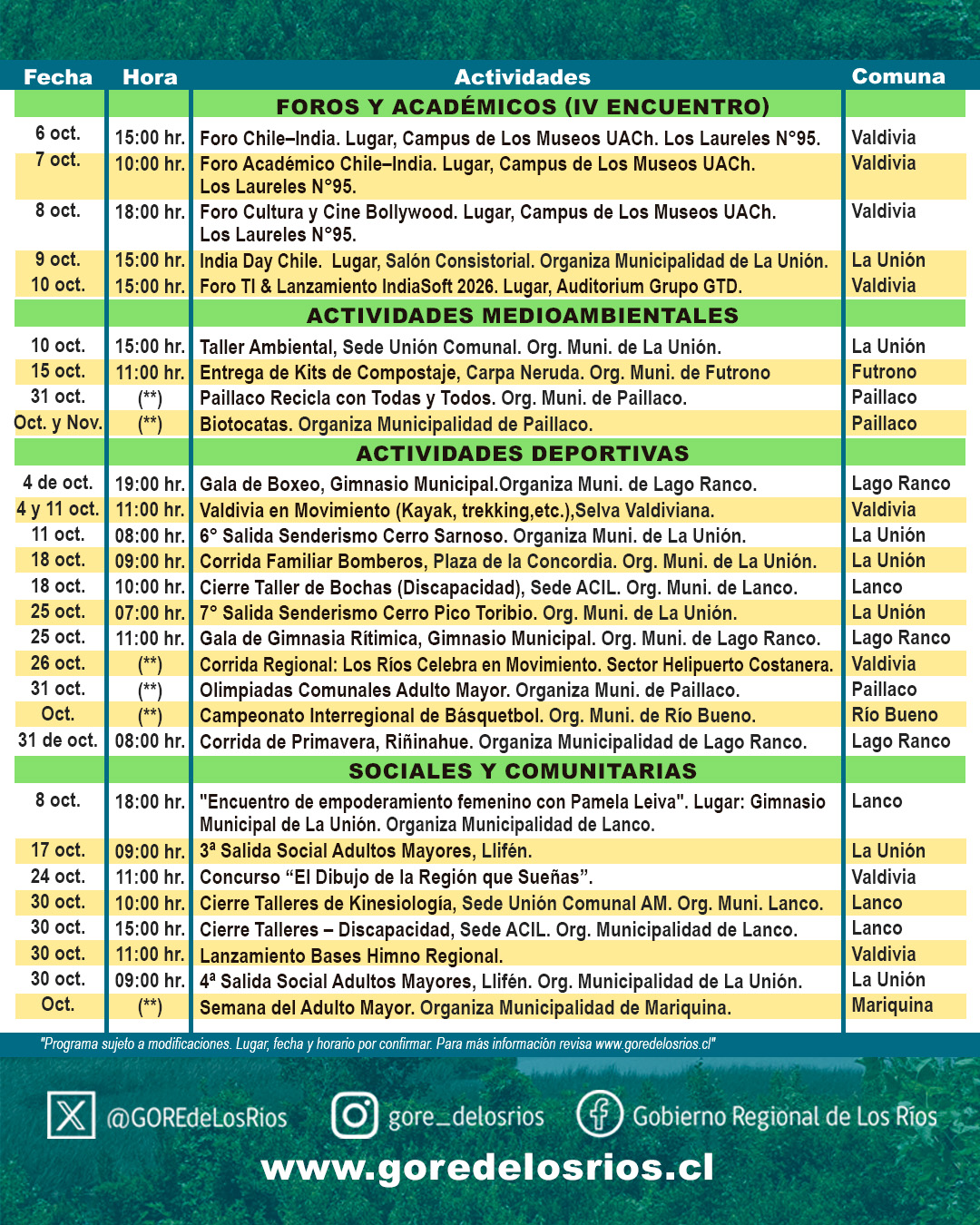 | Fecha | Hora | Actividades | Comuna |
|---|---|---|---|
| | | FOROS Y ACADÉMICOS (IV ENCUENTRO) | |
| 6 oct. | 15:00 hr. | Foro Chile–India. Lugar, Campus de Los Museos UACh. Los Laureles N°95. | Valdivia |
| 7 oct. | 10:00 hr. | Foro Académico Chile–India. Lugar, Campus de Los Museos UACh. Los Laureles N°95. | Valdivia |
| 8 oct. | 18:00 hr. | Foro Cultura y Cine Bollywood. Lugar, Campus de Los Museos UACh. Los Laureles N°95. | Valdivia |
| 9 oct. | 15:00 hr. | India Day Chile. Lugar, Salón Consistorial. Organiza Municipalidad de La Unión. | La Unión |
| 10 oct. | 15:00 hr. | Foro TI & Lanzamiento IndiaSoft 2026. Lugar, Auditorium Grupo GTD. | Valdivia |
| | | ACTIVIDADES MEDIOAMBIENTALES | |
| 10 oct. | 15:00 hr. | Taller Ambiental, Sede Unión Comunal. Org. Muni. de La Unión. | La Unión |
| 15 oct. | 11:00 hr. | Entrega de Kits de Compostaje, Carpa Neruda. Org. Muni. de Futrono | Futrono |
| 31 oct. | (**) | Paillaco Recicla con Todas y Todos. Org. Muni. de Paillaco. | Paillaco |
| Oct. y Nov. | (**) | Biotocatas. Organiza Municipalidad de Paillaco. | Paillaco |
| | | ACTIVIDADES DEPORTIVAS | |
| 4 de oct. | 19:00 hr. | Gala de Boxeo, Gimnasio Municipal.Organiza Muni. de Lago Ranco. | Lago Ranco |
| 4 y 11 oct. | 11:00 hr. | Valdivia en Movimiento (Kayak, trekking,etc.),Selva Valdiviana. | Valdivia |
| 11 oct. | 08:00 hr. | 6° Salida Senderismo Cerro Sarnoso. Organiza Muni. de La Unión. | La Unión |
| 18 oct. | 09:00 hr. | Corrida Familiar Bomberos, Plaza de la Concordia. Org. Muni. de La Unión. | La Unión |
| 18 oct. | 10:00 hr. | Cierre Taller de Bochas (Discapacidad), Sede ACIL. Org. Muni. de Lanco. | Lanco |
| 25 oct. | 07:00 hr. | 7° Salida Senderismo Cerro Pico Toribio. Org. Muni. de La Unión. | La Unión |
| 25 oct. | 11:00 hr. | Gala de Gimnasia Rítimica, Gimnasio Municipal. Org. Muni. de Lago Ranco. | Lago Ranco |
| 26 oct. | (**) | Corrida Regional: Los Ríos Celebra en Movimiento. Sector Helipuerto Costanera. | Valdivia |
| 31 oct. | (**) | Olimpiadas Comunales Adulto Mayor. Organiza Muni. de Paillaco. | Paillaco |
| Oct. | (**) | Campeonato Interregional de Básquetbol. Org. Muni. de Río Bueno. | Río Bueno |
| 31 de oct. | 08:00 hr. | Corrida de Primavera, Riñinahue. Organiza Municipalidad de Lago Ranco. | Lago Ranco |
| | | SOCIALES Y COMUNITARIAS | |
| 8 oct. | 18:00 hr. | "Encuentro de empoderamiento femenino con Pamela Leiva". Lugar: Gimnasio Municipal de La Unión. Organiza Municipalidad de Lanco. | Lanco |
| 17 oct. | 09:00 hr. | 3ª Salida Social Adultos Mayores, Llifén. | La Unión |
| 24 oct. | 11:00 hr. | Concurso “El Dibujo de la Región que Sueñas”. | Valdivia |
| 30 oct. | 10:00 hr. | Cierre Talleres de Kinesiología, Sede Unión Comunal AM. Org. Muni. Lanco. | Lanco |
| 30 oct. | 15:00 hr. | Cierre Talleres – Discapacidad, Sede ACIL. Org. Municipalidad de Lanco. | Lanco |
| 30 oct. | 11:00 hr. | Lanzamiento Bases Himno Regional. | Valdivia |
| 30 oct. | 09:00 hr. | 4ª Salida Social Adultos Mayores, Llifén. Org. Municipalidad de La Unión. | La Unión |
| Oct. | (**) | Semana del Adulto Mayor. Organiza Municipalidad de Mariquina. | Mariquina |

"Programa sujeto a modificaciones. Lugar, fecha y horario por confirmar. Para más información revisa www.goredelosrios.cl"

@GOREdeLosRios gore_delosrios Gobierno Regional de Los Ríos

www.goredelosrios.cl